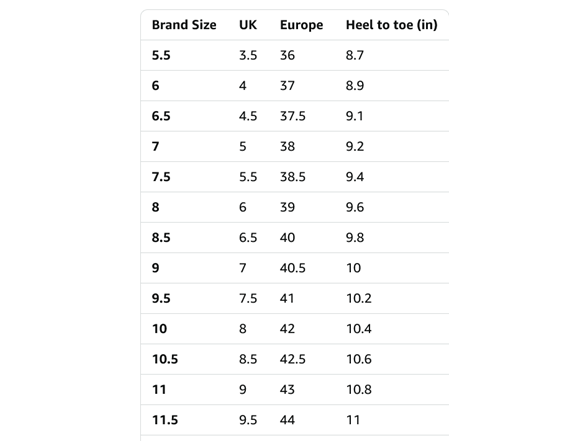 | Brand Size | UK | Europe | Heel to toe (in) |
|---|---|---|---|
| 5.5 | 3.5 | 36 | 8.7 |
| 6 | 4 | 37 | 8.9 |
| 6.5 | 4.5 | 37.5 | 9.1 |
| 7 | 5 | 38 | 9.2 |
| 7.5 | 5.5 | 38.5 | 9.4 |
| 8 | 6 | 39 | 9.6 |
| 8.5 | 6.5 | 40 | 9.8 |
| 9 | 7 | 40.5 | 10 |
| 9.5 | 7.5 | 41 | 10.2 |
| 10 | 8 | 42 | 10.4 |
| 10.5 | 8.5 | 42.5 | 10.6 |
| 11 | 9 | 43 | 10.8 |
| 11.5 | 9.5 | 44 | 11 |